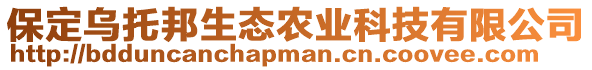 保定乌托邦生态农业科技有限公司
http://bdduncanchapman.cn.coovee.com